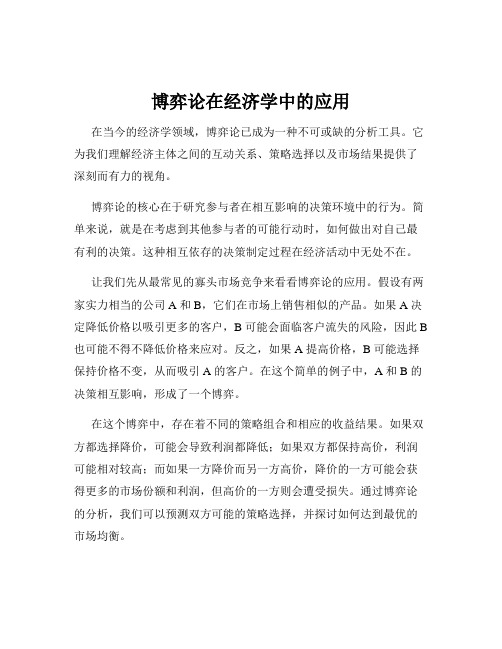 博弈论在经济学中的应用

在当今的经济学领域，博弈论已成为一种不可或缺的分析工具。它为我们理解经济主体之间的互动关系、策略选择以及市场结果提供了深刻而有力的视角。

博弈论的核心在于研究参与者在相互影响的决策环境中的行为。简单来说，就是在考虑到其他参与者的可能行动时，如何做出对自己最有利的决策。这种相互依存的决策制定过程在经济活动中无处不在。

让我们先从最常见的寡头市场竞争来看看博弈论的应用。假设有两家实力相当的公司 A 和 B，它们在市场上销售相似的产品。如果 A 决定降低价格以吸引更多的客户，B 可能会面临客户流失的风险，因此 B 也可能不得不降低价格来应对。反之，如果 A 提高价格，B 可能选择保持价格不变，从而吸引 A 的客户。在这个简单的例子中，A 和 B 的决策相互影响，形成了一个博弈。

在这个博弈中，存在着不同的策略组合和相应的收益结果。如果双方都选择降价，可能会导致利润都降低；如果双方都保持高价，利润可能相对较高；而如果一方降价而另一方高价，降价的一方可能会获得更多的市场份额和利润，但高价的一方则会遭受损失。通过博弈论的分析，我们可以预测双方可能的策略选择，并探讨如何达到最优的市场均衡。